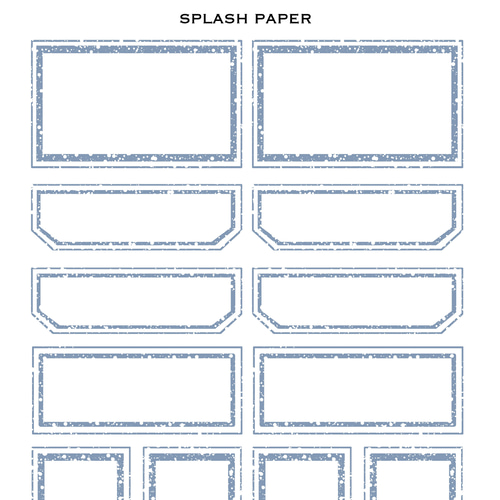 SPLASH PAPER